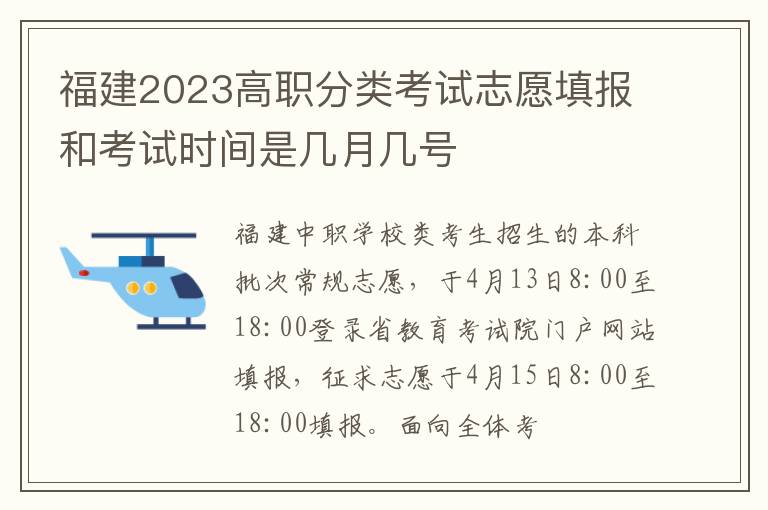 福建2023高职分类考试志愿填报和考试时间是几月几号

福建中职学校类考生招生的本科批次常规志愿，于4月13日8:00至18:00登录省教育考试院门户网站填报，征求志愿于4月15日8:00至18:00填报。面向全体考